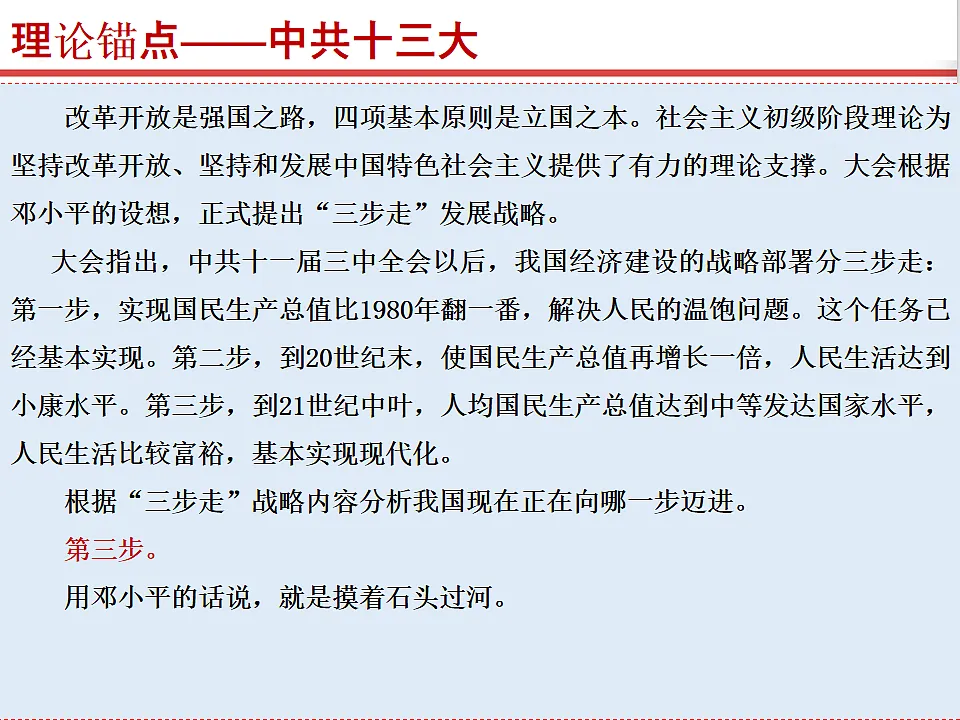 理论锚点——中共十三大

改革开放是强国之路，四项基本原则是立国之本。社会主义初级阶段理论为坚持改革开放、坚持和发展中国特色社会主义提供了有力的理论支撑。大会根据邓小平的设想，正式提出“三步走”发展战略。

大会指出，中共十一届三中全会以后，我国经济建设的战略部署分三步走：第一步，实现国民生产总值比1980年翻一番，解决人民的温饱问题。这个任务已经基本实现。第二步，到20世纪末，使国民生产总值再增长一倍，人民生活达到小康水平。第三步，到21世纪中叶，人均国民生产总值达到中等发达国家水平，人民生活比较富裕，基本实现现代化。

根据“三步走”战略内容分析我国现在正在向哪一步迈进。

第三步。

用邓小平的话说，就是摸着石头过河。